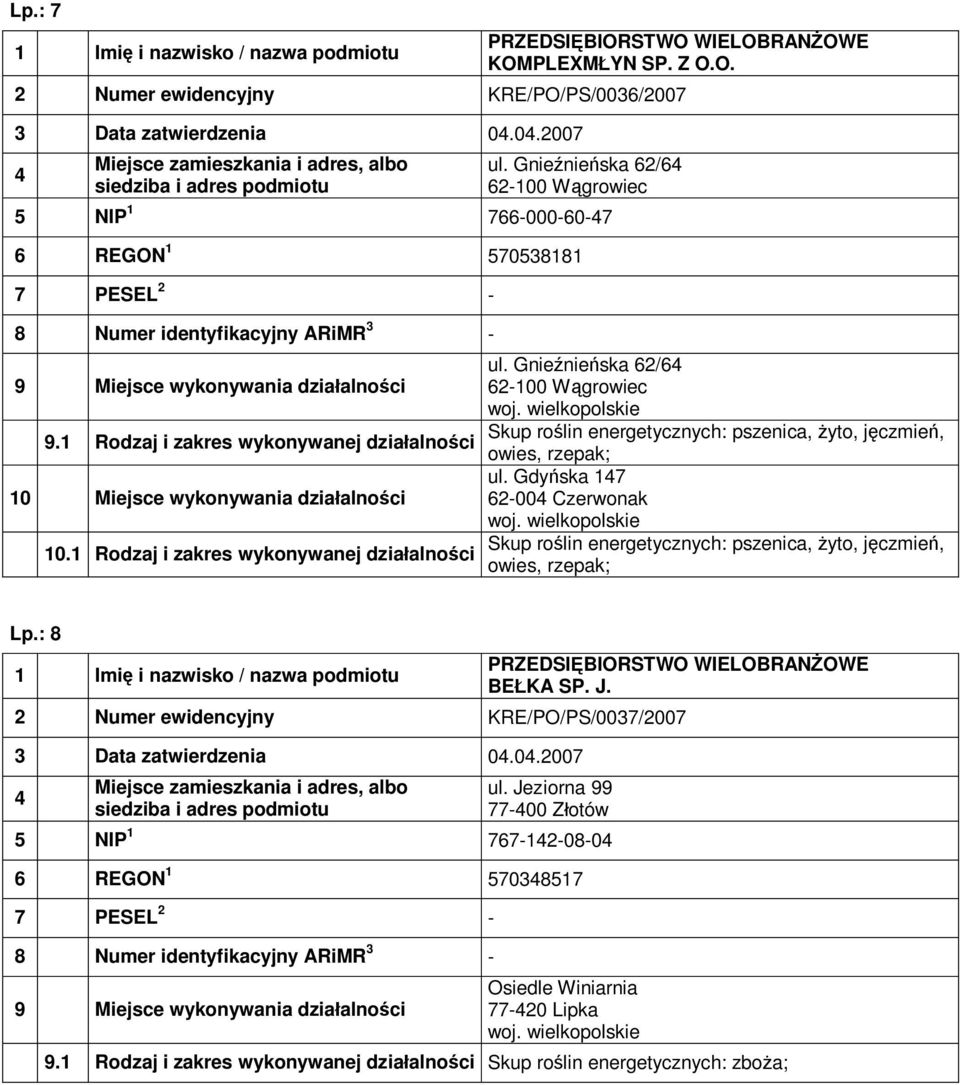 Lp.: 7

| | | |
|---|---|---|
| 1 | Imię i nazwisko / nazwa podmiotu | PRZEDSIĘBIORSTWO WIELOBRANŻOWE KOMPLEXMŁYN SP. Z O.O. |
| 2 | Numer ewidencyjny | KRE/PO/PS/0036/2007 |
| 3 | Data zatwierdzenia | 04.04.2007 |
| 4 | Miejsce zamieszkania i adres, albo siedziba i adres podmiotu | ul. Gnieźnieńska 62/64 62-100 Wągrowiec |
| 5 | NIP $^1$ | 766-000-60-47 |
| 6 | REGON $^1$ | 570538181 |
| 7 | PESEL $^2$ | - |
| 8 | Numer identyfikacyjny ARiMR $^3$ | - |
| 9 | Miejsce wykonywania działalności | ul. Gnieźnieńska 62/64 62-100 Wągrowiec woj. wielkopolskie |
| 9.1 | Rodzaj i zakres wykonywanej działalności | Skup roślin energetycznych: pszenica, żyto, jęczmień, owies, rzepak; |
| 10 | Miejsce wykonywania działalności | ul. Gdyńska 147 62-004 Czerwonak woj. wielkopolskie |
| 10.1 | Rodzaj i zakres wykonywanej działalności | Skup roślin energetycznych: pszenica, żyto, jęczmień, owies, rzepak; |

Lp.: 8

| | | |
|---|---|---|
| 1 | Imię i nazwisko / nazwa podmiotu | PRZEDSIĘBIORSTWO WIELOBRANŻOWE BEŁKA SP. J. |
| 2 | Numer ewidencyjny | KRE/PO/PS/0037/2007 |
| 3 | Data zatwierdzenia | 04.04.2007 |
| 4 | Miejsce zamieszkania i adres, albo siedziba i adres podmiotu | ul. Jeziorna 99 77-400 Złotów |
| 5 | NIP $^1$ | 767-142-08-04 |
| 6 | REGON $^1$ | 570348517 |
| 7 | PESEL $^2$ | - |
| 8 | Numer identyfikacyjny ARiMR $^3$ | - |
| 9 | Miejsce wykonywania działalności | Osiedle Winiarnia 77-420 Lipka woj. wielkopolskie |
| 9.1 | Rodzaj i zakres wykonywanej działalności | Skup roślin energetycznych: zboża; |